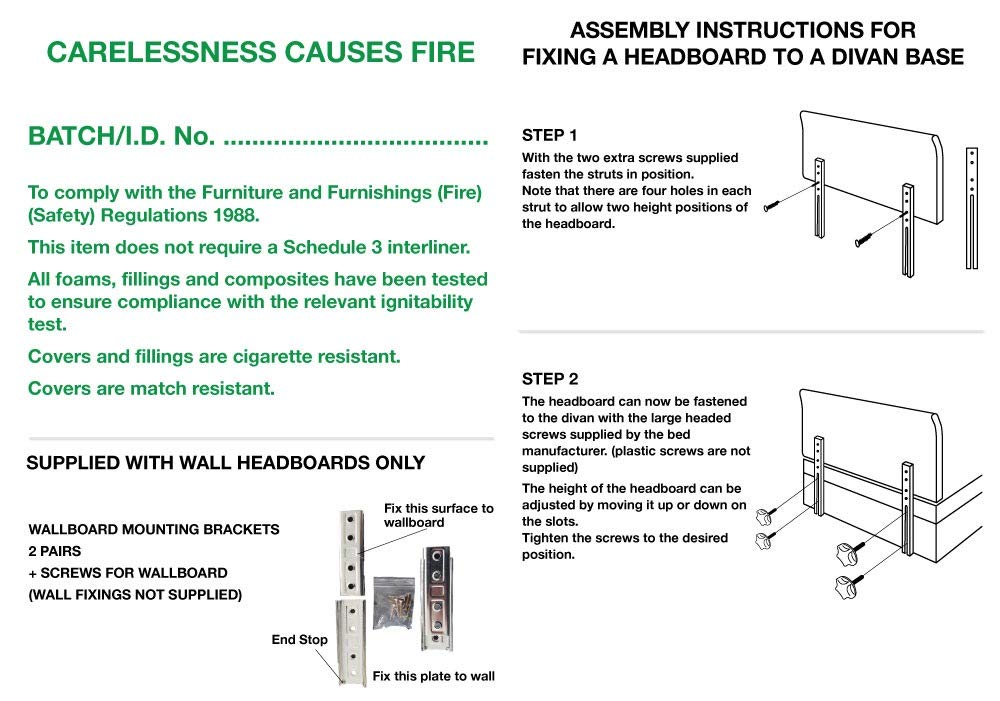 CARELESSNESS CAUSES FIRE

BATCH/I.D. No. ....................................

To comply with the Furniture and Furnishings (Fire) (Safety) Regulations 1988.

This item does not require a Schedule 3 interliner.

All foams, fillings and composites have been tested to ensure compliance with the relevant ignitability test.

Covers and fillings are cigarette resistant.

Covers are match resistant.

SUPPLIED WITH WALL HEADBOARDS ONLY

WALLBOARD MOUNTING BRACKETS
2 PAIRS
+ SCREWS FOR WALLBOARD
(WALL FIXINGS NOT SUPPLIED)

Fix this surface to wallboard

End Stop

Fix this plate to wall

ASSEMBLY INSTRUCTIONS FOR FIXING A HEADBOARD TO A DIVAN BASE

STEP 1

With the two extra screws supplied fasten the struts in position.
Note that there are four holes in each strut to allow two height positions of the headboard.

STEP 2

The headboard can now be fastened to the divan with the large headed screws supplied by the bed manufacturer. (plastic screws are not supplied)

The height of the headboard can be adjusted by moving it up or down on the slots.
Tighten the screws to the desired position.